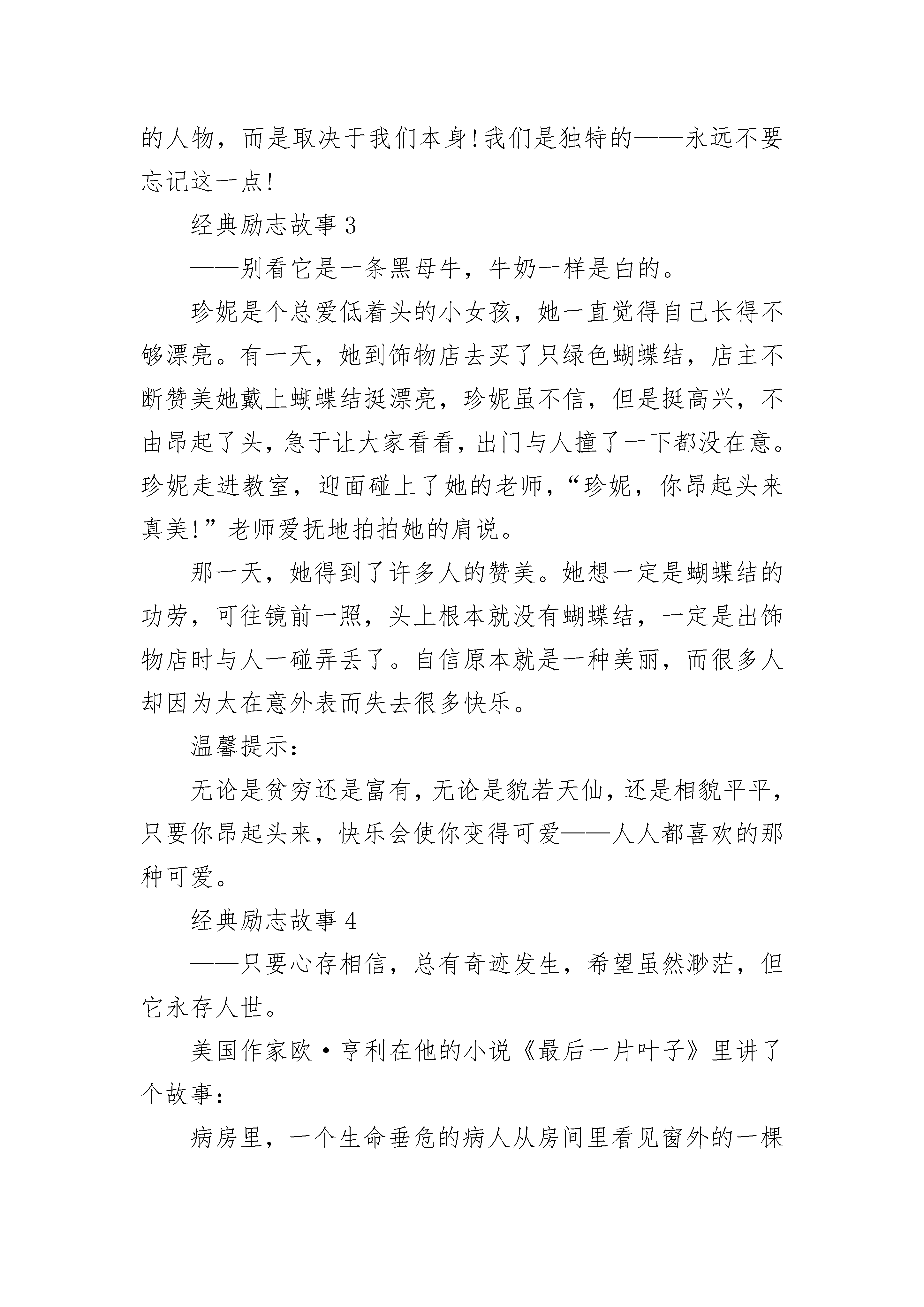 的人物，而是取决于我们本身!我们是独特的——永远不要忘记这一点!

经典励志故事 3

——别看它是一条黑母牛，牛奶一样是白的。

珍妮是个总爱低着头的小女孩，她一直觉得自己长得不够漂亮。有一天，她到饰物店去买了只绿色蝴蝶结，店主不断赞美她戴上蝴蝶结挺漂亮，珍妮虽不信，但是挺高兴，不由昂起了头，急于让大家看看，出门与人撞了一下都没在意。珍妮走进教室，迎面碰上了她的老师，“珍妮，你昂起头来真美!”老师爱抚地拍拍她的肩说。

那一天，她得到了许多人的赞美。她想一定是蝴蝶结的功劳，可往镜前一照，头上根本就没有蝴蝶结，一定是出饰物店时与人一碰弄丢了。自信原本就是一种美丽，而很多人却因为太在意外表而失去很多快乐。

温馨提示：

无论是贫穷还是富有，无论是貌若天仙，还是相貌平平，只要你昂起头来，快乐会使你变得可爱——人人都喜欢的那种可爱。

经典励志故事 4

——只要心存相信，总有奇迹发生，希望虽然渺茫，但它永存人世。

美国作家欧·亨利在他的小说《最后一片叶子》里讲了个故事：

病房里，一个生命垂危的病人从房间里看见窗外的一棵